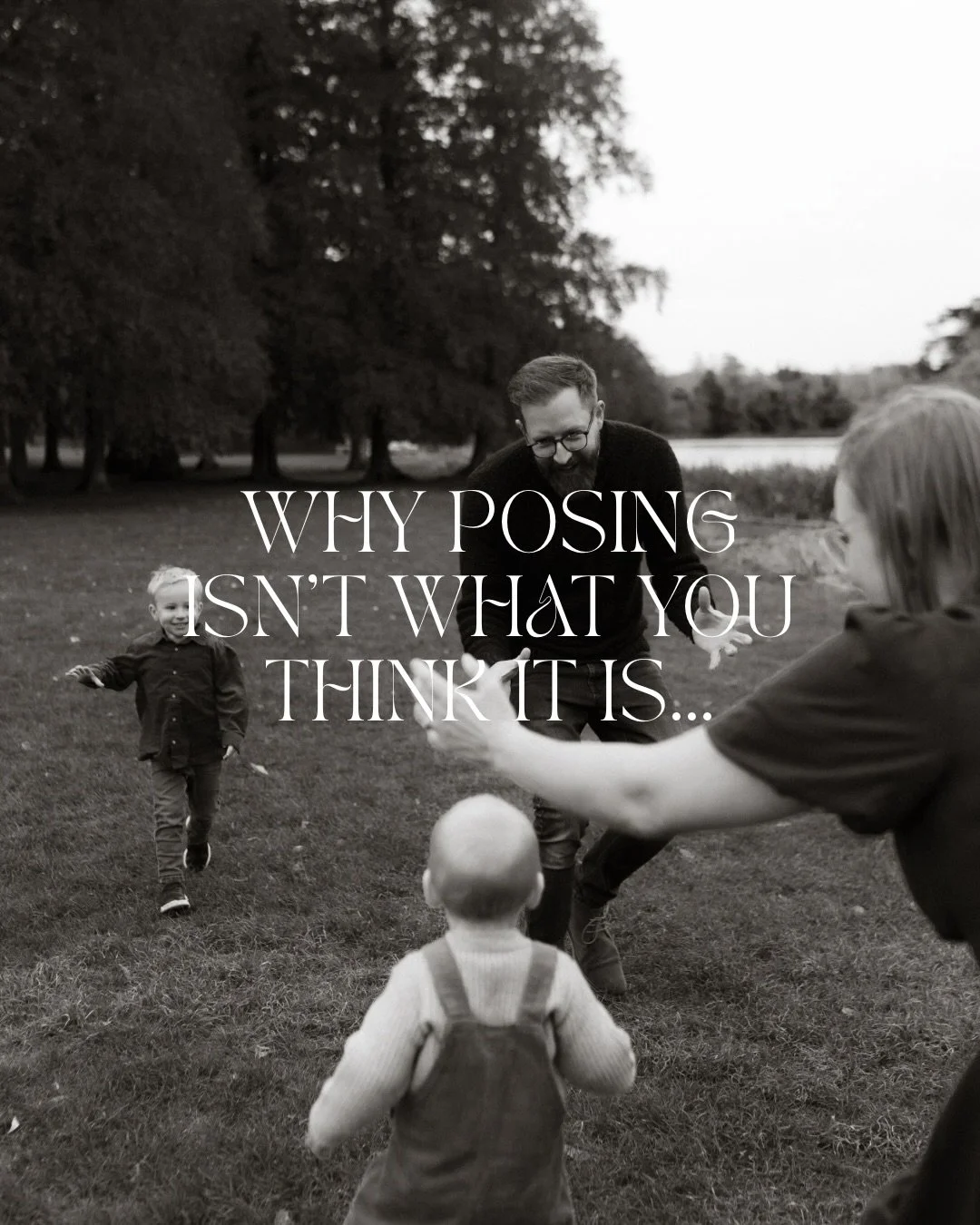 WHY POSING ISN'T WHAT YOU THINK IT IS...